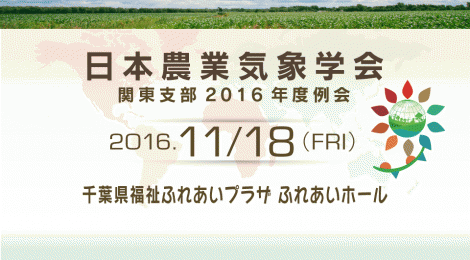 日本農業気象学会
関東支部 2016 年度例会

2016.11/18（FRI）

千葉県福祉ふれあいプラザ ふれあいホール